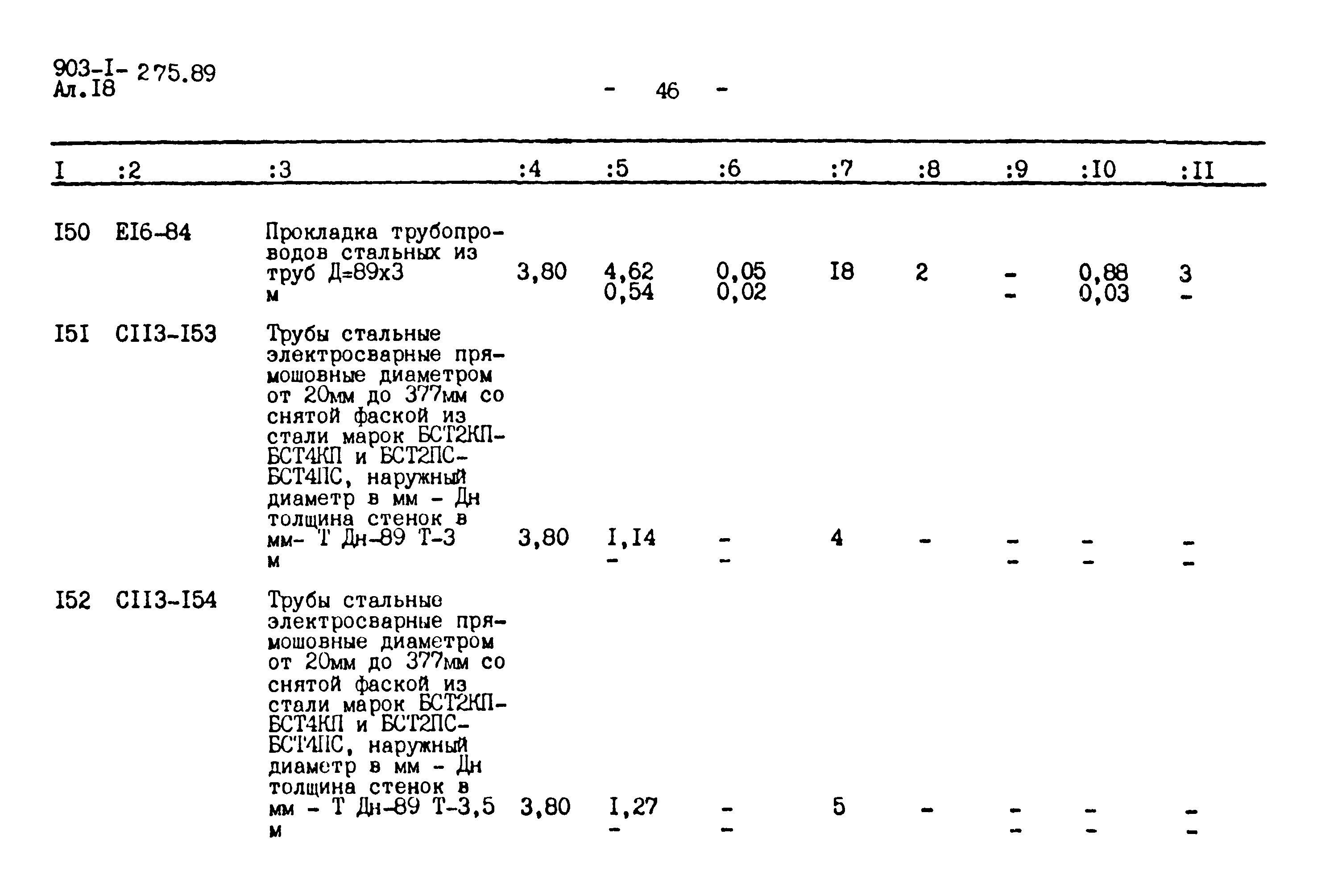 903-I- 275.89
Ал.I8

- 46 -

| I | :2 | :3 | :4 | :5 | :6 | :7 | :8 | :9 | :I0 | :II |
|---|---|---|---|---|---|---|---|---|---|---|
| I50 | EI6-84 | Прокладка трубопроводов стальных из труб Д=89х3 м | 3,80 | 4,62 0,54 | 0,05 0,02 | I8 | 2 | - - | 0,88 0,03 | 3 - |
| I5I | CII3-I53 | Трубы стальные электросварные прямошовные диаметром от 20мм до 377мм со снятой фаской из стали марок БСТ2КП-БСТ4КП и БСТ2ПС-БСТ4ПС, наружный диаметр в мм - Дн толщина стенок в мм- Т Дн-89 Т-3 м | 3,80 | I,I4 - | - - | 4 | - | - - | - - | - - |
| I52 | CII3-I54 | Трубы стальные электросварные прямошовные диаметром от 20мм до 377мм со снятой фаской из стали марок БСТ2КП-БСТ4КП и БСТ2ПС-БСТ4ПС, наружный диаметр в мм - Дн толщина стенок в мм - Т Дн-89 Т-3,5 м | 3,80 | I,27 - | - - | 5 | - | - - | - - | - - |